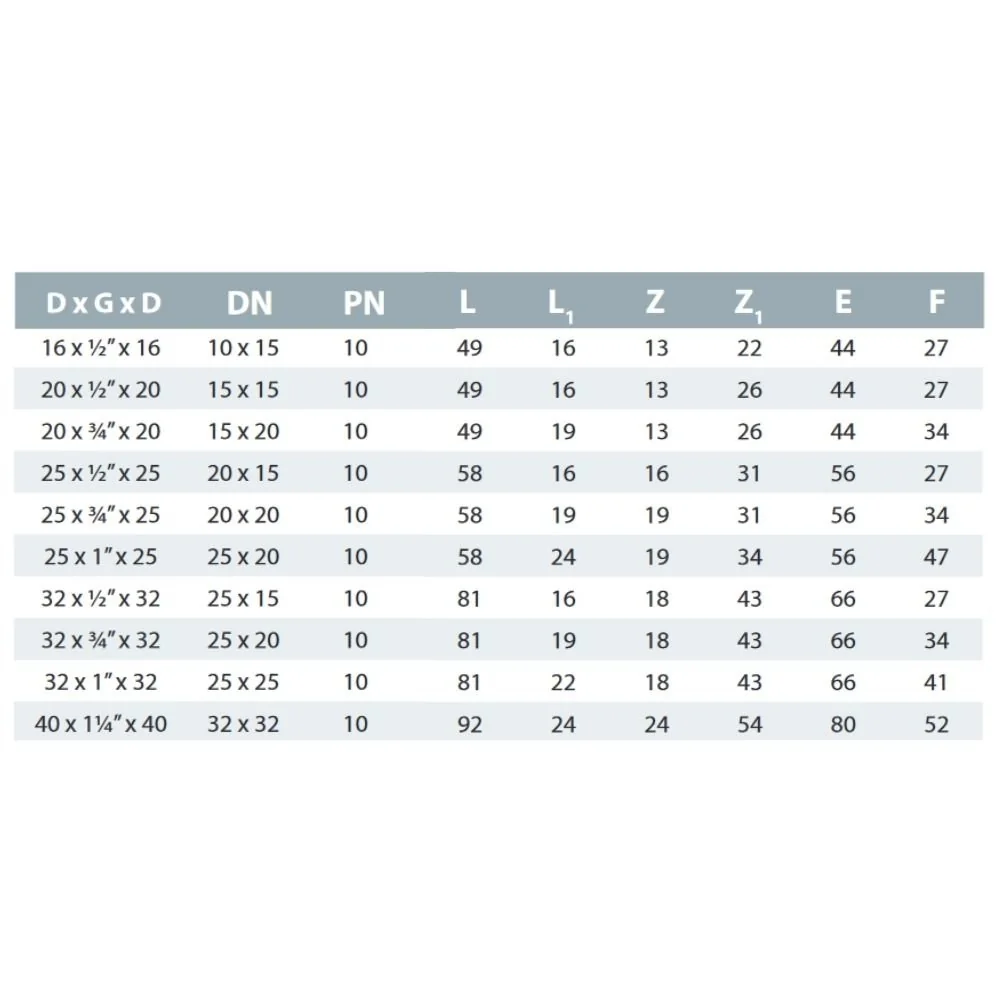 | D x G x D | DN | PN | L | $L_1$ | Z | $Z_1$ | E | F |
|---|---|---|---|---|---|---|---|---|
| 16 x ½" x 16 | 10 x 15 | 10 | 49 | 16 | 13 | 22 | 44 | 27 |
| 20 x ½" x 20 | 15 x 15 | 10 | 49 | 16 | 13 | 26 | 44 | 27 |
| 20 x ¾" x 20 | 15 x 20 | 10 | 49 | 19 | 13 | 26 | 44 | 34 |
| 25 x ½" x 25 | 20 x 15 | 10 | 58 | 16 | 16 | 31 | 56 | 27 |
| 25 x ¾" x 25 | 20 x 20 | 10 | 58 | 19 | 19 | 31 | 56 | 34 |
| 25 x 1" x 25 | 25 x 20 | 10 | 58 | 24 | 19 | 34 | 56 | 47 |
| 32 x ½" x 32 | 25 x 15 | 10 | 81 | 16 | 18 | 43 | 66 | 27 |
| 32 x ¾" x 32 | 25 x 20 | 10 | 81 | 19 | 18 | 43 | 66 | 34 |
| 32 x 1" x 32 | 25 x 25 | 10 | 81 | 22 | 18 | 43 | 66 | 41 |
| 40 x 1¼" x 40 | 32 x 32 | 10 | 92 | 24 | 24 | 54 | 80 | 52 |